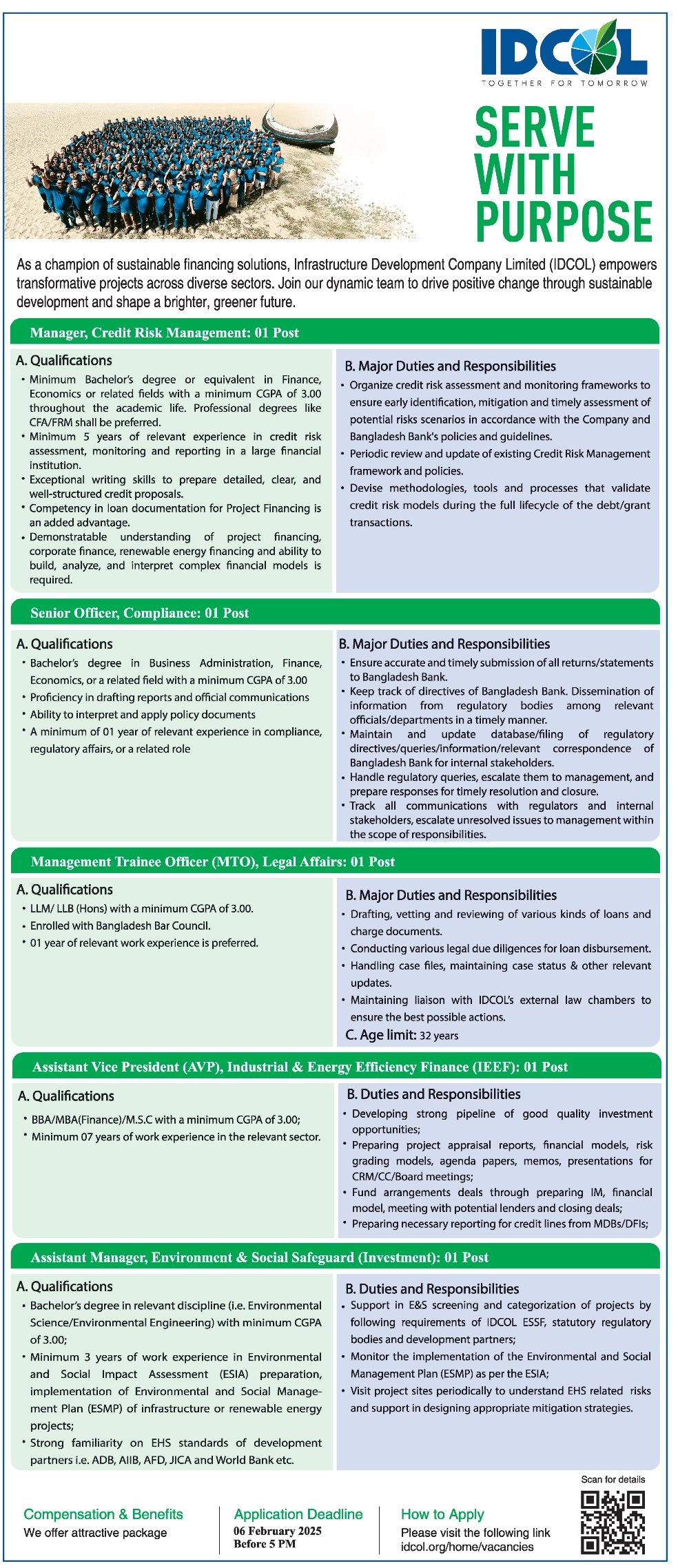 IDCOL
TOGETHER FOR TOMORROW

SERVE WITH PURPOSE

As a champion of sustainable financing solutions, Infrastructure Development Company Limited (IDCOL) empowers transformative projects across diverse sectors. Join our dynamic team to drive positive change through sustainable development and shape a brighter, greener future.

Manager, Credit Risk Management: 01 Post

A. Qualifications
• Minimum Bachelor's degree or equivalent in Finance, Economics or related fields with a minimum CGPA of 3.00 throughout the academic life. Professional degrees like CFA/FRM shall be preferred.
• Minimum 5 years of relevant experience in credit risk assessment, monitoring and reporting in a large financial institution.
• Exceptional writing skills to prepare detailed, clear, and well-structured credit proposals.
• Competency in loan documentation for Project Financing is an added advantage.
• Demonstratable understanding of project financing, corporate finance, renewable energy financing and ability to build, analyze, and interpret complex financial models is required.

B. Major Duties and Responsibilities
• Organize credit risk assessment and monitoring frameworks to ensure early identification, mitigation and timely assessment of potential risks scenarios in accordance with the Company and Bangladesh Bank's policies and guidelines.
• Periodic review and update of existing Credit Risk Management framework and policies.
• Devise methodologies, tools and processes that validate credit risk models during the full lifecycle of the debt/grant transactions.

Senior Officer, Compliance: 01 Post

A. Qualifications
• Bachelor's degree in Business Administration, Finance, Economics, or a related field with a minimum CGPA of 3.00
• Proficiency in drafting reports and official communications
• Ability to interpret and apply policy documents
• A minimum of 01 year of relevant experience in compliance, regulatory affairs, or a related role

B. Major Duties and Responsibilities
• Ensure accurate and timely submission of all returns/statements to Bangladesh Bank.
• Keep track of directives of Bangladesh Bank. Dissemination of information from regulatory bodies among relevant officials/departments in a timely manner.
• Maintain and update database/filing of regulatory directives/queries/information/relevant correspondence of Bangladesh Bank for internal stakeholders.
• Handle regulatory queries, escalate them to management, and prepare responses for timely resolution and closure.
• Track all communications with regulators and internal stakeholders, escalate unresolved issues to management within the scope of responsibilities.

Management Trainee Officer (MTO), Legal Affairs: 01 Post

A. Qualifications
• LLM/ LLB (Hons) with a minimum CGPA of 3.00.
• Enrolled with Bangladesh Bar Council.
• 01 year of relevant work experience is preferred.

B. Major Duties and Responsibilities
• Drafting, vetting and reviewing of various kinds of loans and charge documents.
• Conducting various legal due diligences for loan disbursement.
• Handling case files, maintaining case status & other relevant updates.
• Maintaining liaison with IDCOL's external law chambers to ensure the best possible actions.
C. Age limit: 32 years

Assistant Vice President (AVP), Industrial & Energy Efficiency Finance (IEEF): 01 Post

A. Qualifications
• BBA/MBA(Finance)/M.S.C with a minimum CGPA of 3.00;
• Minimum 07 years of work experience in the relevant sector.

B. Duties and Responsibilities
• Developing strong pipeline of good quality investment opportunities;
• Preparing project appraisal reports, financial models, risk grading models, agenda papers, memos, presentations for CRM/CC/Board meetings;
• Fund arrangements deals through preparing IM, financial model, meeting with potential lenders and closing deals;
• Preparing necessary reporting for credit lines from MDBs/DFIs;

Assistant Manager, Environment & Social Safeguard (Investment): 01 Post

A. Qualifications
• Bachelor's degree in relevant discipline (i.e. Environmental Science/Environmental Engineering) with minimum CGPA of 3.00;
• Minimum 3 years of work experience in Environmental and Social Impact Assessment (ESIA) preparation, implementation of Environmental and Social Management Plan (ESMP) of infrastructure or renewable energy projects;
• Strong familiarity on EHS standards of development partners i.e. ADB, AIIB, AFD, JICA and World Bank etc.

B. Duties and Responsibilities
• Support in E&S screening and categorization of projects by following requirements of IDCOL ESSF, statutory regulatory bodies and development partners;
• Monitor the implementation of the Environmental and Social Management Plan (ESMP) as per the ESIA;
• Visit project sites periodically to understand EHS related risks and support in designing appropriate mitigation strategies.

Compensation & Benefits
We offer attractive package

Application Deadline
06 February 2025
Before 5 PM

How to Apply
Please visit the following link
idcol.org/home/vacancies

Scan for details